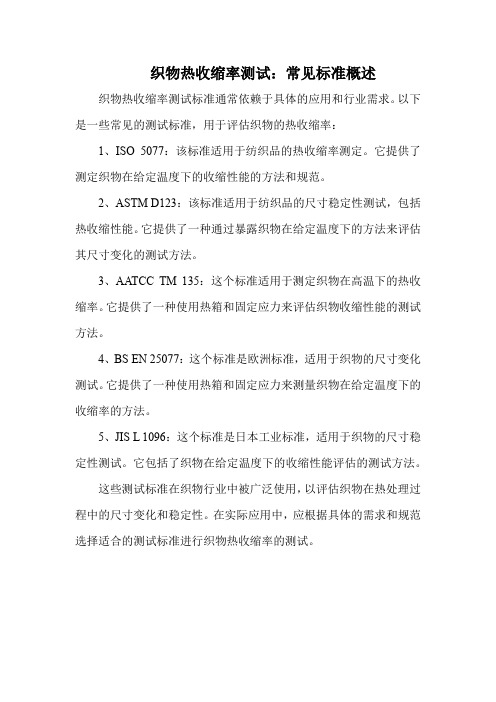 织物热收缩率测试：常见标准概述

织物热收缩率测试标准通常依赖于具体的应用和行业需求。以下是一些常见的测试标准，用于评估织物的热收缩率：

1、ISO 5077：该标准适用于纺织品的热收缩率测定。它提供了测定织物在给定温度下的收缩性能的方法和规范。

2、ASTM D123：该标准适用于纺织品的尺寸稳定性测试，包括热收缩性能。它提供了一种通过暴露织物在给定温度下的方法来评估其尺寸变化的测试方法。

3、AATCC TM 135：这个标准适用于测定织物在高温下的热收缩率。它提供了一种使用热箱和固定应力来评估织物收缩性能的测试方法。

4、BS EN 25077：这个标准是欧洲标准，适用于织物的尺寸变化测试。它提供了一种使用热箱和固定应力来测量织物在给定温度下的收缩率的方法。

5、JIS L 1096：这个标准是日本工业标准，适用于织物的尺寸稳定性测试。它包括了织物在给定温度下的收缩性能评估的测试方法。

这些测试标准在织物行业中被广泛使用，以评估织物在热处理过程中的尺寸变化和稳定性。在实际应用中，应根据具体的需求和规范选择适合的测试标准进行织物热收缩率的测试。